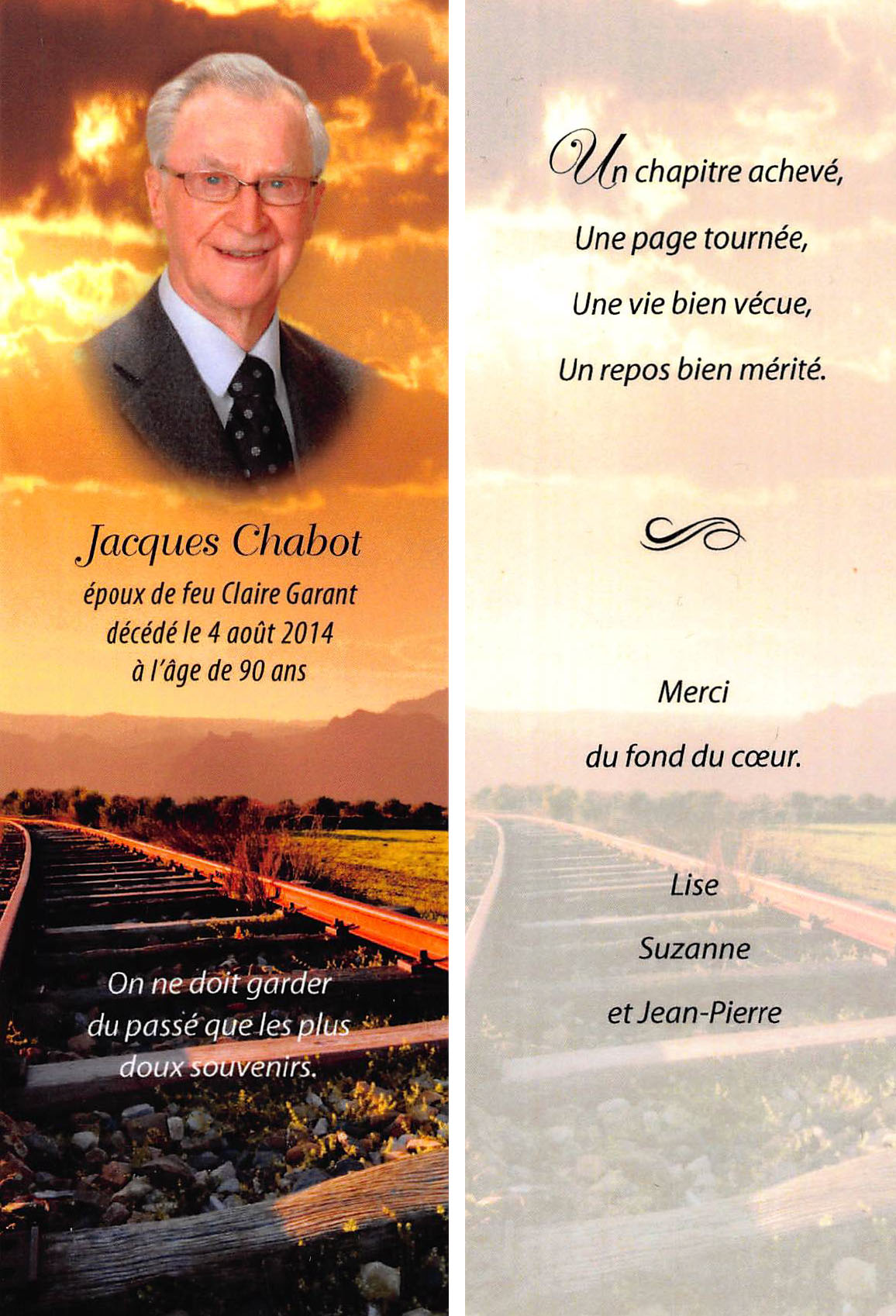 Jacques Chabot
époux de feu Claire Garant
décédé le 4 août 2014
à l'âge de 90 ans

On ne doit garder du passé que les plus doux souvenirs.

Un chapitre achevé,
Une page tournée,
Une vie bien vécue,
Un repos bien mérité.

Merci
du fond du cœur.

Lise
Suzanne
et Jean-Pierre